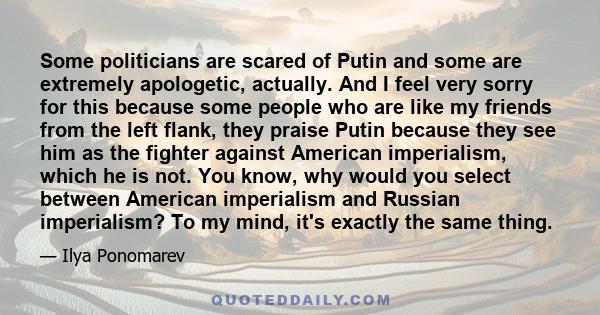 Some politicians are scared of Putin and some are extremely apologetic, actually. And I feel very sorry for this because some people who are like my friends from the left flank, they praise Putin because they see him as the fighter against American imperialism, which he is not. You know, why would you select between American imperialism and Russian imperialism? To my mind, it's exactly the same thing.

— Ilya Ponomarev

QUOTEDDAILY.COM